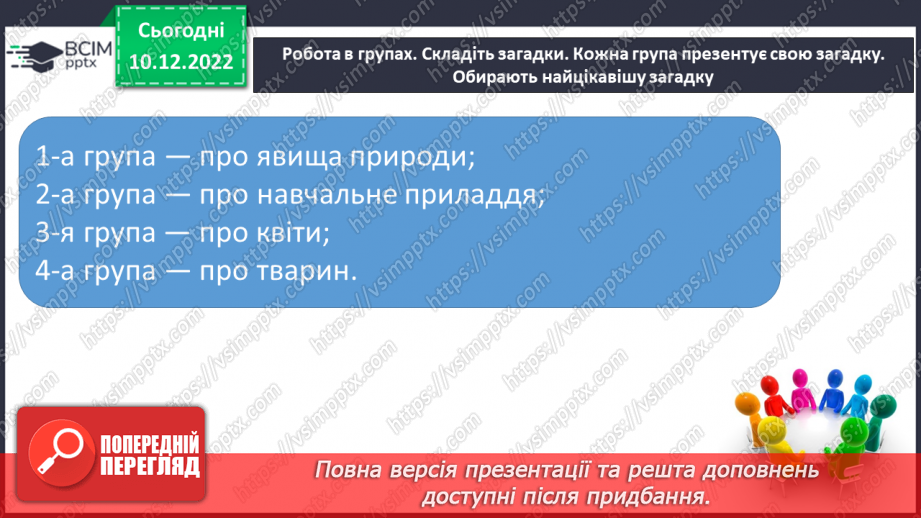 ВСІМ pptx

Сьогодні 10.12.2022

Робота в групах. Складіть загадки. Кожна група презентує свою загадку. Обирають найцікавішу загадку

1-а група — про явища природи;
2-а група — про навчальне приладдя;
3-я група — про квіти;
4-а група — про тварин.

ПОПЕРЕДНІЙ ПЕРЕГЛЯД

Повна версія презентації та решта доповнень доступні після придбання.

https://vsimpptx.com